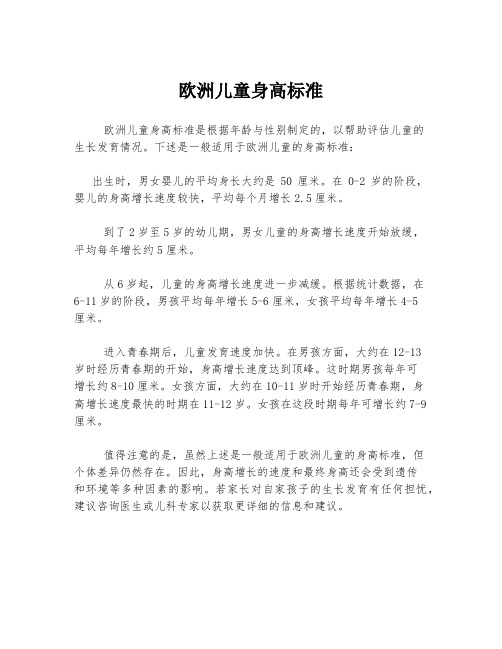 欧洲儿童身高标准

欧洲儿童身高标准是根据年龄与性别制定的，以帮助评估儿童的生长发育情况。下述是一般适用于欧洲儿童的身高标准：

出生时，男女婴儿的平均身长大约是 50 厘米。在 0-2 岁的阶段，婴儿的身高增长速度较快，平均每个月增长 2.5 厘米。

到了 2 岁至 5 岁的幼儿期，男女儿童的身高增长速度开始放缓，平均每年增长约 5 厘米。

从 6 岁起，儿童的身高增长速度进一步减缓。根据统计数据，在 6-11 岁的阶段，男孩平均每年增长 5-6 厘米，女孩平均每年增长 4-5 厘米。

进入青春期后，儿童发育速度加快。在男孩方面，大约在 12-13 岁时经历青春期的开始，身高增长速度达到顶峰。这时期男孩每年可增长约 8-10 厘米。女孩方面，大约在 10-11 岁时开始经历青春期，身高增长速度最快的时期在 11-12 岁。女孩在这段时期每年可增长约 7-9 厘米。

值得注意的是，虽然上述是一般适用于欧洲儿童的身高标准，但个体差异仍然存在。因此，身高增长的速度和最终身高还会受到遗传和环境等多种因素的影响。若家长对自家孩子的生长发育有任何担忧，建议咨询医生或儿科专家以获取更详细的信息和建议。